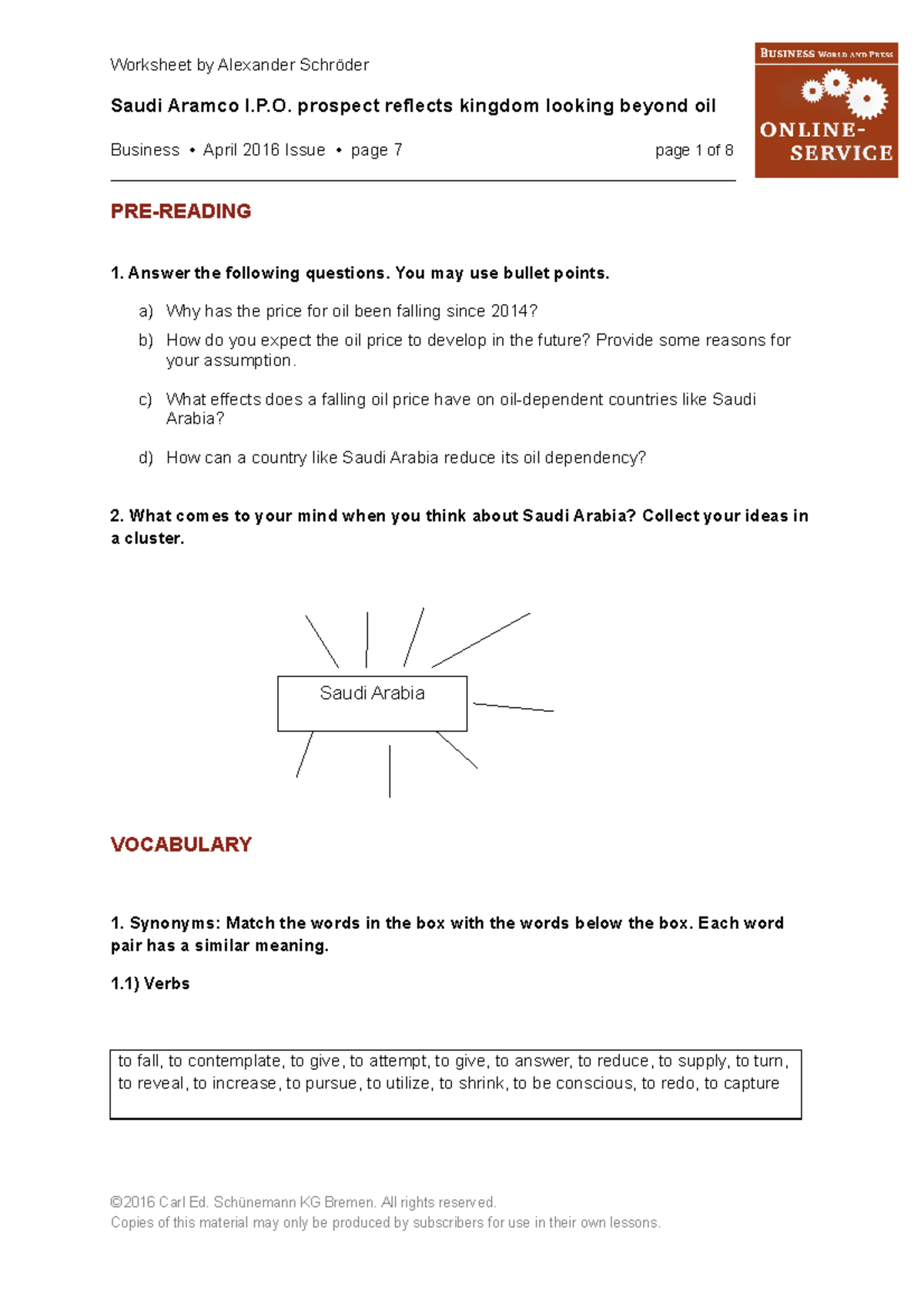 Worksheet by Alexander Schröder

BUSINESS WORLD AND PRESS
ONLINE-SERVICE

Saudi Aramco I.P.O. prospect reflects kingdom looking beyond oil

Business • April 2016 Issue • page 7

page 1 of 8

PRE-READING

1. Answer the following questions. You may use bullet points.

a) Why has the price for oil been falling since 2014?

b) How do you expect the oil price to develop in the future? Provide some reasons for your assumption.

c) What effects does a falling oil price have on oil-dependent countries like Saudi Arabia?

d) How can a country like Saudi Arabia reduce its oil dependency?

2. What comes to your mind when you think about Saudi Arabia? Collect your ideas in a cluster.

Saudi Arabia

VOCABULARY

1. Synonyms: Match the words in the box with the words below the box. Each word pair has a similar meaning.

1.1) Verbs

to fall, to contemplate, to give, to attempt, to give, to answer, to reduce, to supply, to turn, to reveal, to increase, to pursue, to utilize, to shrink, to be conscious, to redo, to capture

©2016 Carl Ed. Schünemann KG Bremen. All rights reserved.
Copies of this material may only be produced by subscribers for use in their own lessons.